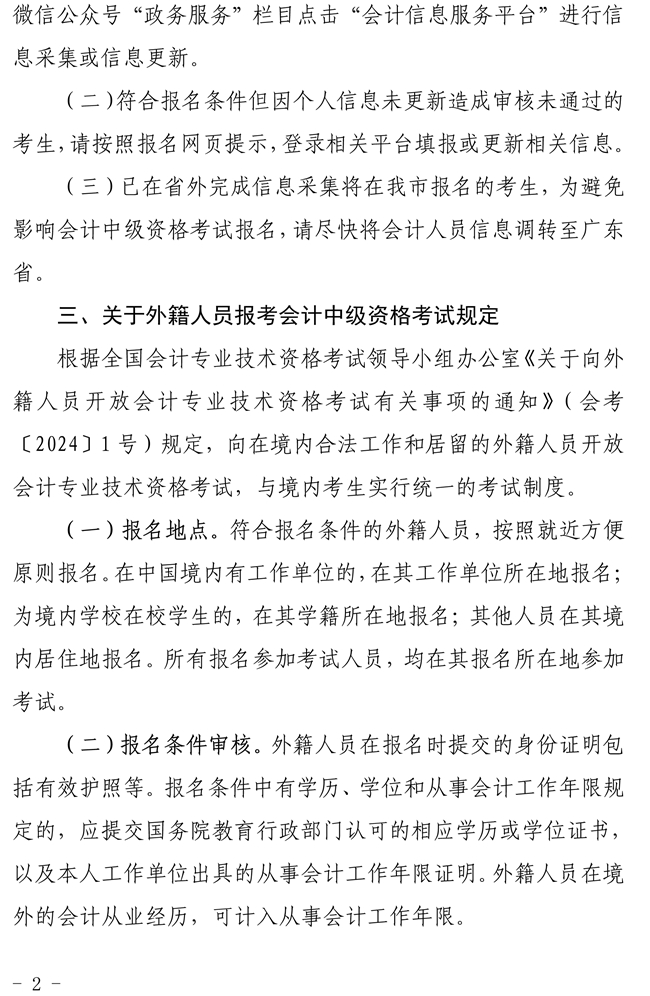 微信公众号“政务服务”栏目点击“会计信息服务平台”进行信息采集或信息更新。

（二）符合报名条件但因个人信息未更新造成审核未通过的考生，请按照报名网页提示，登录相关平台填报或更新相关信息。

（三）已在省外完成信息采集将在我市报名的考生，为避免影响会计中级资格考试报名，请尽快将会计人员信息调转至广东省。

三、关于外籍人员报考会计中级资格考试规定

根据全国会计专业技术资格考试领导小组办公室《关于向外籍人员开放会计专业技术资格考试有关事项的通知》（会考〔2024〕1号）规定，向在境内合法工作和居留的外籍人员开放会计专业技术资格考试，与境内考生实行统一的考试制度。

（一）报名地点。符合报名条件的外籍人员，按照就近方便原则报名。在中国境内有工作单位的，在其工作单位所在地报名；为境内学校在校学生的，在其学籍所在地报名；其他人员在其境内居住地报名。所有报名参加考试人员，均在其报名所在地参加考试。

（二）报名条件审核。外籍人员在报名时提交的身份证明包括有效护照等。报名条件中有学历、学位和从事会计工作年限规定的，应提交国务院教育行政部门认可的相应学历或学位证书，以及本人工作单位出具的从事会计工作年限证明。外籍人员在境外的会计从业经历，可计入从事会计工作年限。

- 2 -